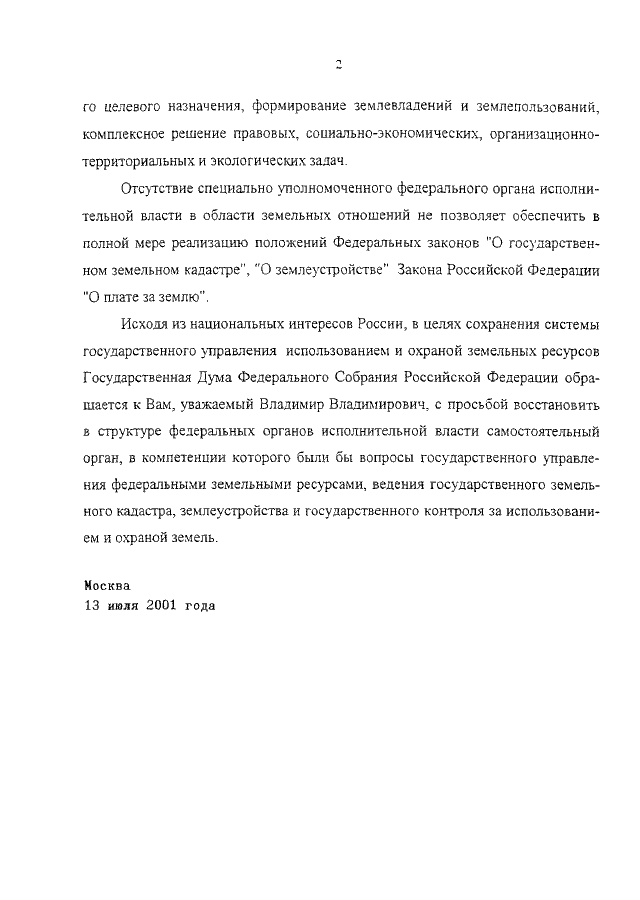 2

го целевого назначения, формирование землевладений и землепользований, комплексное решение правовых, социально-экономических, организационно-территориальных и экологических задач.

Отсутствие специально уполномоченного федерального органа исполнительной власти в области земельных отношений не позволяет обеспечить в полной мере реализацию положений Федеральных законов "О государственном земельном кадастре", "О землеустройстве" Закона Российской Федерации "О плате за землю".

Исходя из национальных интересов России, в целях сохранения системы государственного управления использованием и охраной земельных ресурсов Государственная Дума Федерального Собрания Российской Федерации обращается к Вам, уважаемый Владимир Владимирович, с просьбой восстановить в структуре федеральных органов исполнительной власти самостоятельный орган, в компетенции которого были бы вопросы государственного управления федеральными земельными ресурсами, ведения государственного земельного кадастра, землеустройства и государственного контроля за использованием и охраной земель.

Москва
13 июля 2001 года